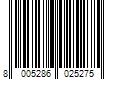 8 005286 025275